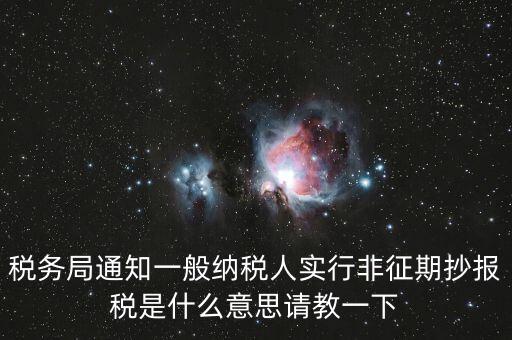 税务局通知一般纳税人实行非征期抄报税是什么意思请教一下